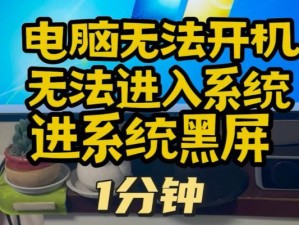 电脑无法开机
无法进入系统
进系统黑屏
1分钟